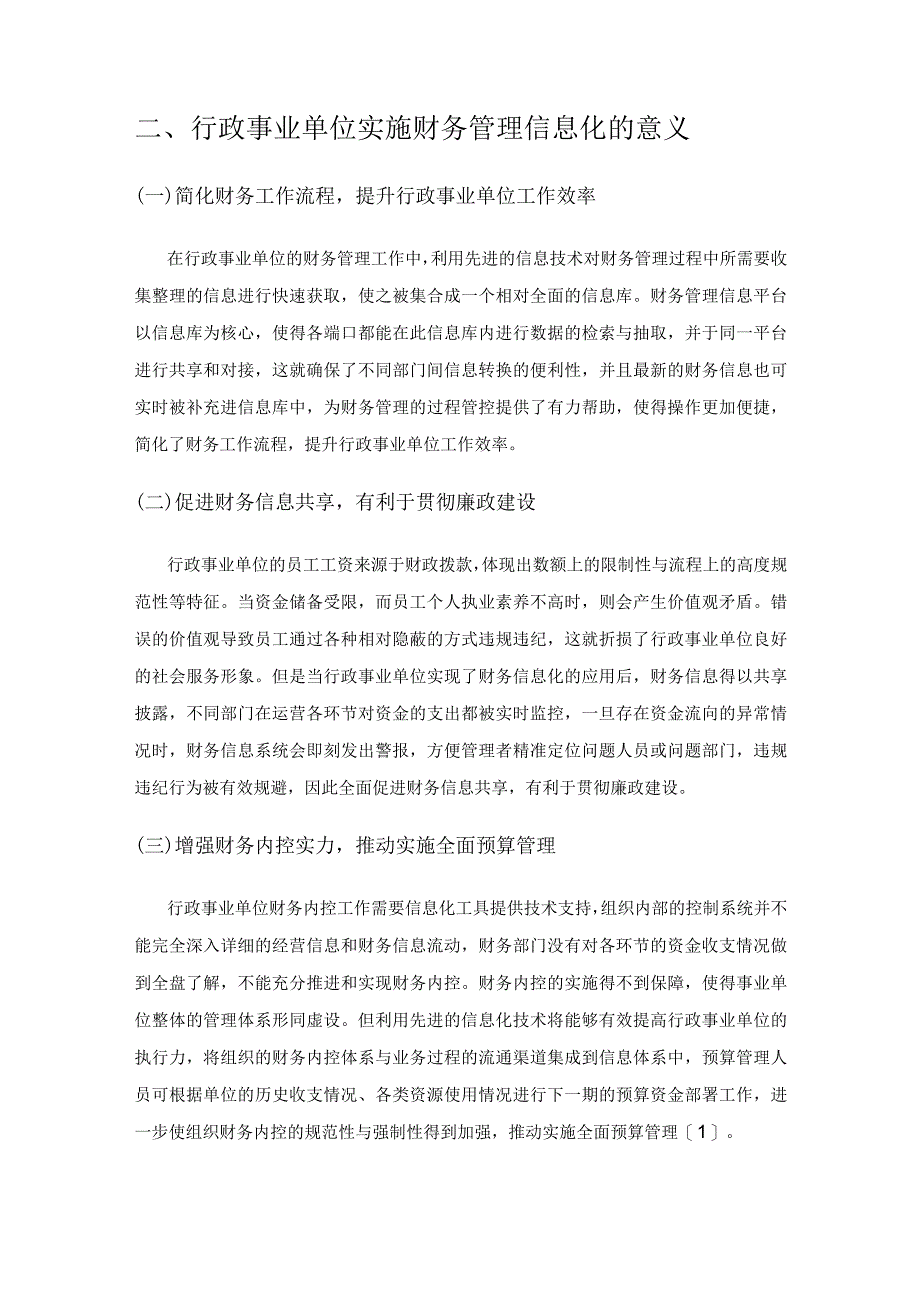 二、行政事业单位实施财务管理信息化的意义

(一)简化财务工作流程，提升行政事业单位工作效率

在行政事业单位的财务管理工作中，利用先进的信息技术对财务管理过程中所需要收集整理的信息进行快速获取，使之被集合成一个相对全面的信息库。财务管理信息平台以信息库为核心，使得各端口都能在此信息库内进行数据的检索与抽取，并于同一平台进行共享和对接，这就确保了不同部门间信息转换的便利性，并且最新的财务信息也可实时被补充进信息库中，为财务管理的过程管控提供了有力帮助，使得操作更加便捷，简化了财务工作流程，提升行政事业单位工作效率。

(二)促进财务信息共享，有利于贯彻廉政建设

行政事业单位的员工工资来源于财政拨款，体现出数额上的限制性与流程上的高度规范性等特征。当资金储备受限，而员工个人执业素养不高时，则会产生价值观矛盾。错误的价值观导致员工通过各种相对隐蔽的方式违规违纪，这就折损了行政事业单位良好的社会服务形象。但是当行政事业单位实现了财务信息化的应用后，财务信息得以共享披露，不同部门在运营各环节对资金的支出都被实时监控，一旦存在资金流向的异常情况时，财务信息系统会即刻发出警报，方便管理者精准定位问题人员或问题部门，违规违纪行为被有效规避，因此全面促进财务信息共享，有利于贯彻廉政建设。

(三)增强财务内控实力，推动实施全面预算管理

行政事业单位财务内控工作需要信息化工具提供技术支持，组织内部的控制系统并不能完全深入详细的经营信息和财务信息流动，财务部门没有对各环节的资金收支情况做到全盘了解，不能充分推进和实现财务内控。财务内控的实施得不到保障，使得事业单位整体的管理体系形同虚设。但利用先进的信息化技术将能够有效提高行政事业单位的执行力，将组织的财务内控体系与业务过程的流通渠道集成到信息体系中，预算管理人员可根据单位的历史收支情况、各类资源使用情况进行下一期的预算资金部署工作，进一步使组织财务内控的规范性与强制性得到加强，推动实施全面预算管理〔1〕。